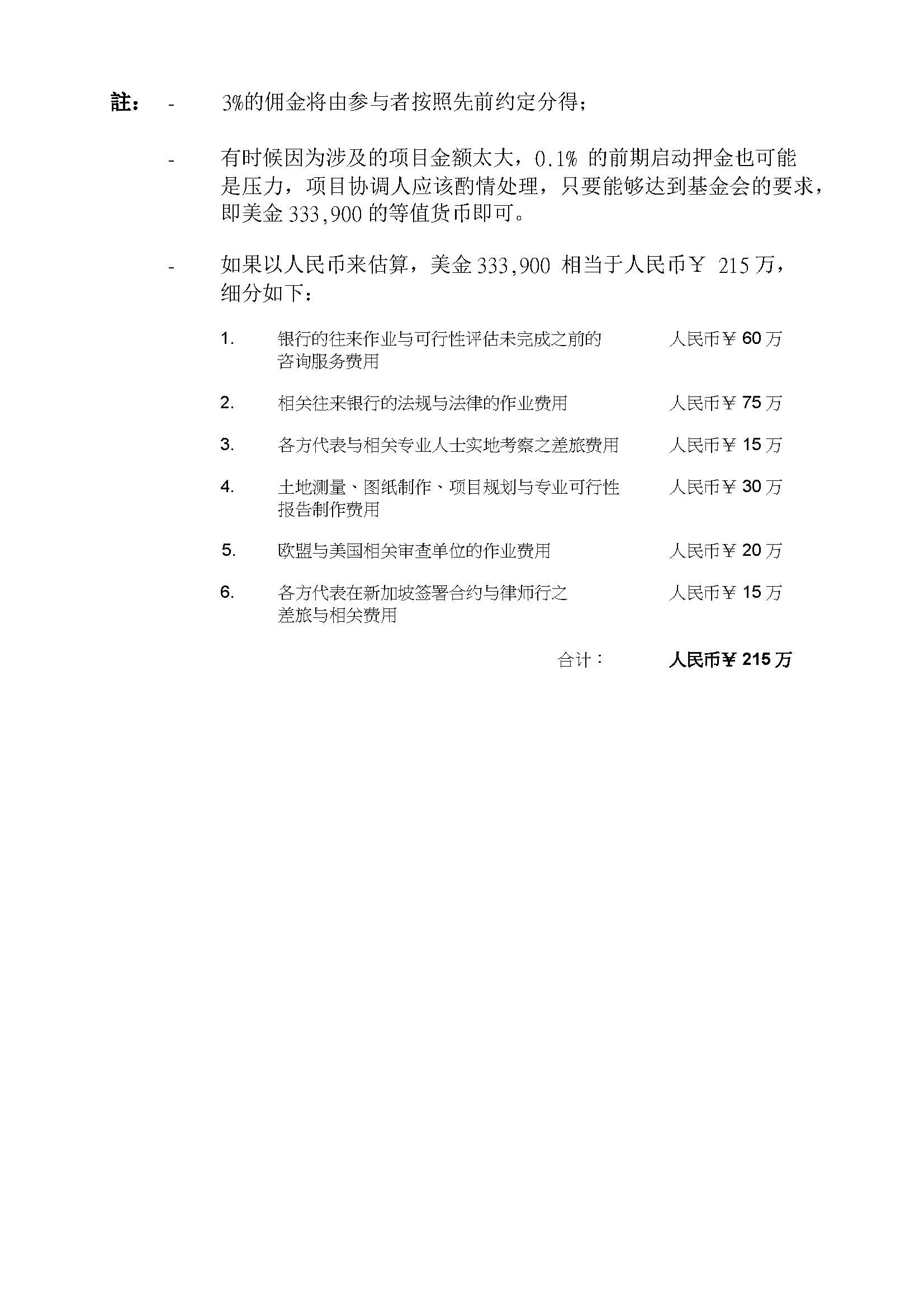 註： -　3%的佣金将由参与者按照先前约定分得；

- 有时候因为涉及的项目金额太大，0.1% 的前期启动押金也可能是压力，项目协调人应该酌情处理，只要能够达到基金会的要求，即美金 333,900 的等值货币即可。

- 如果以人民币来估算，美金 333,900 相当于人民币￥ 215 万，细分如下：

1. 银行的往来作业与可行性评估未完成之前的咨询服务费用　人民币￥60 万

2. 相关往来银行的法规与法律的作业费用　人民币￥75 万

3. 各方代表与相关专业人士实地考察之差旅费用　人民币￥15 万

4. 土地测量、图纸制作、项目规划与专业可行性报告制作费用　人民币￥30 万

5. 欧盟与美国相关审查单位的作业费用　人民币￥20 万

6. 各方代表在新加坡签署合约与律师行之差旅与相关费用　人民币￥15 万

合计：　人民币￥215 万